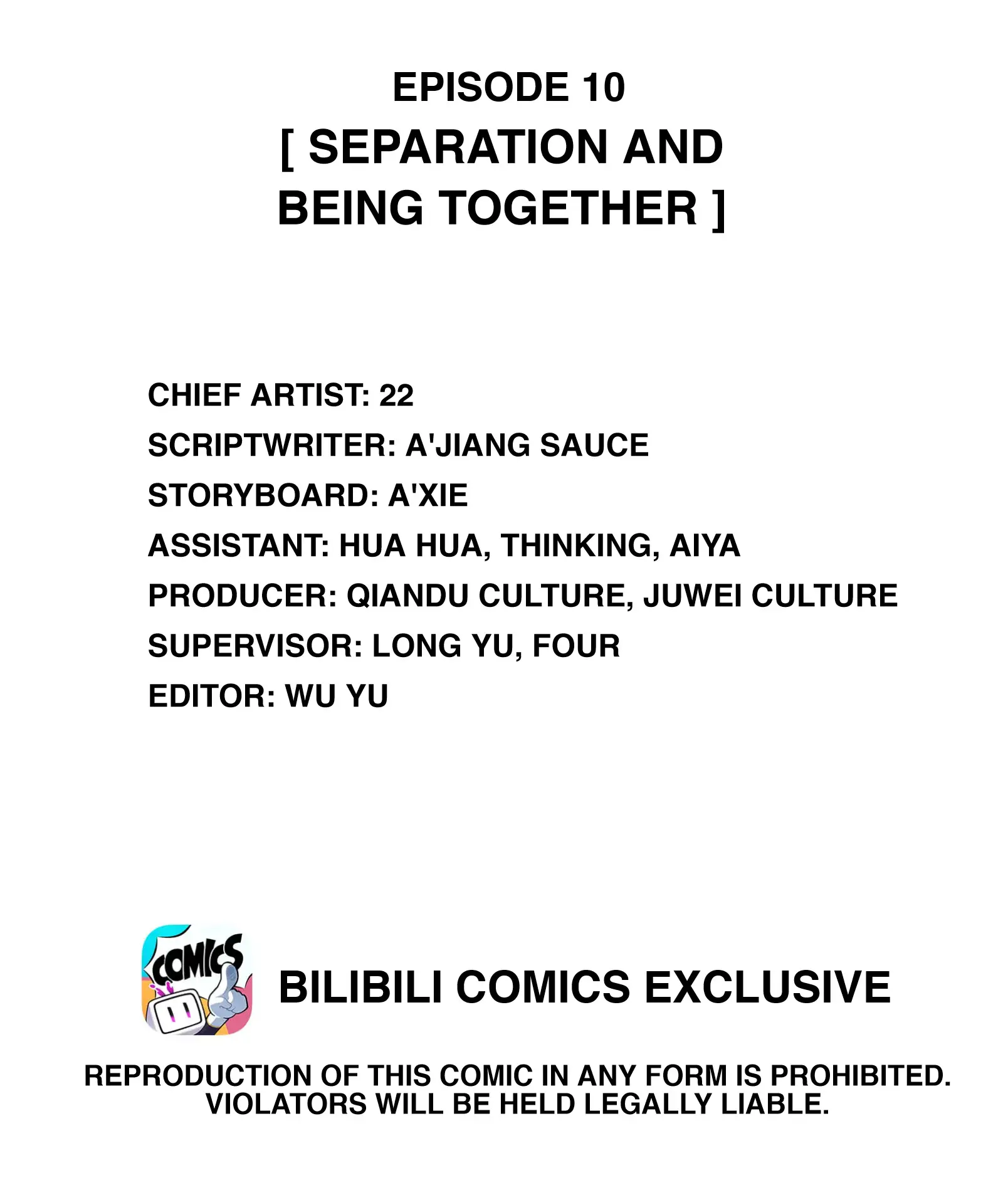 EPISODE 10

[ SEPARATION AND BEING TOGETHER ]

CHIEF ARTIST: 22
SCRIPTWRITER: A'JIANG SAUCE
STORYBOARD: A'XIE
ASSISTANT: HUA HUA, THINKING, AIYA
PRODUCER: QIANDU CULTURE, JUWEI CULTURE
SUPERVISOR: LONG YU, FOUR
EDITOR: WU YU

COMICS

BILIBILI COMICS EXCLUSIVE

REPRODUCTION OF THIS COMIC IN ANY FORM IS PROHIBITED. VIOLATORS WILL BE HELD LEGALLY LIABLE.